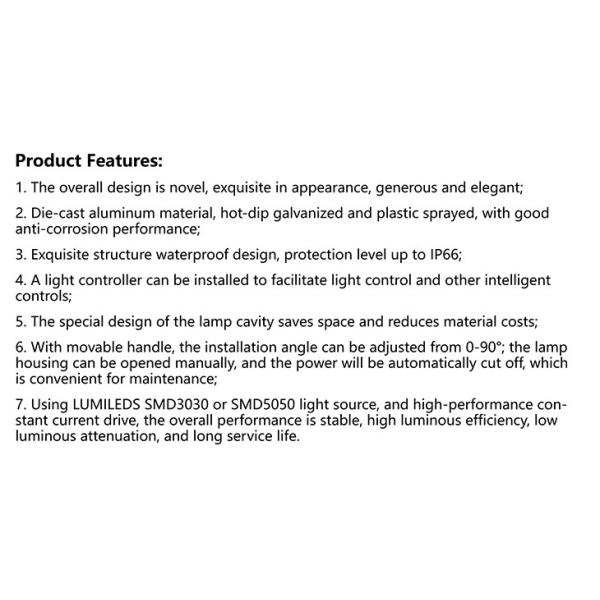 Product Features:

1. The overall design is novel, exquisite in appearance, generous and elegant;

2. Die-cast aluminum material, hot-dip galvanized and plastic sprayed, with good anti-corrosion performance;

3. Exquisite structure waterproof design, protection level up to IP66;

4. A light controller can be installed to facilitate light control and other intelligent controls;

5. The special design of the lamp cavity saves space and reduces material costs;

6. With movable handle, the installation angle can be adjusted from 0-90°; the lamp housing can be opened manually, and the power will be automatically cut off, which is convenient for maintenance;

7. Using LUMILEDS SMD3030 or SMD5050 light source, and high-performance constant current drive, the overall performance is stable, high luminous efficiency, low luminous attenuation, and long service life.